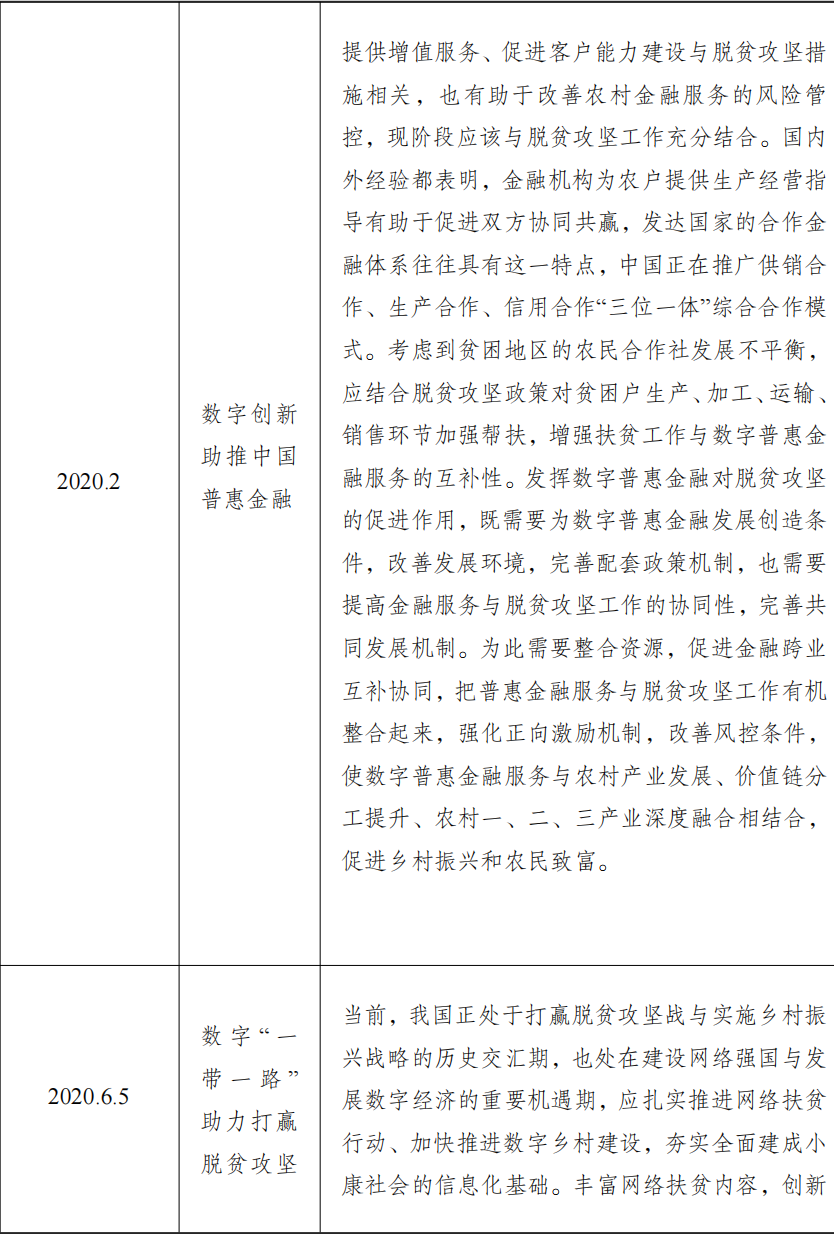 | 2020.2 | 数字创新助推中国普惠金融 | 提供增值服务、促进客户能力建设与脱贫攻坚措施相关，也有助于改善农村金融服务的风险管控，现阶段应该与脱贫攻坚工作充分结合。国内外经验都表明，金融机构为农户提供生产经营指导有助于促进双方协同共赢，发达国家的合作金融体系往往具有这一特点，中国正在推广供销合作、生产合作、信用合作“三位一体”综合合作模式。考虑到贫困地区的农民合作社发展不平衡，应结合脱贫攻坚政策对贫困户生产、加工、运输、销售环节加强帮扶，增强扶贫工作与数字普惠金融服务的互补性。发挥数字普惠金融对脱贫攻坚的促进作用，既需要为数字普惠金融发展创造条件，改善发展环境，完善配套政策机制，也需要提高金融服务与脱贫攻坚工作的协同性，完善共同发展机制。为此需要整合资源，促进金融跨业互补协同，把普惠金融服务与脱贫攻坚工作有机整合起来，强化正向激励机制，改善风控条件，使数字普惠金融服务与农村产业发展、价值链分工提升、农村一、二、三产业深度融合相结合，促进乡村振兴和农民致富。 |
|---|---|---|
| 2020.6.5 | 数字“一带一路”助力打赢脱贫攻坚 | 当前，我国正处于打赢脱贫攻坚战与实施乡村振兴战略的历史交汇期，也处在建设网络强国与发展数字经济的重要机遇期，应扎实推进网络扶贫行动、加快推进数字乡村建设，夯实全面建成小康社会的信息化基础。丰富网络扶贫内容，创新 |